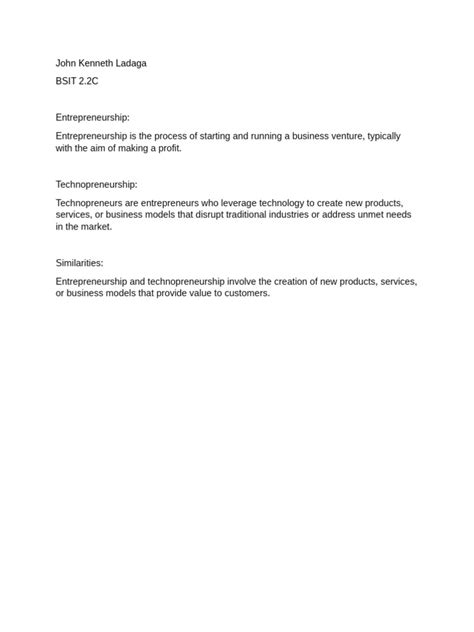 John Kenneth Ladaga
BSIT 2.2C

Entrepreneurship:

Entrepreneurship is the process of starting and running a business venture, typically with the aim of making a profit.

Technopreneurship:

Technopreneurs are entrepreneurs who leverage technology to create new products, services, or business models that disrupt traditional industries or address unmet needs in the market.

Similarities:

Entrepreneurship and technopreneurship involve the creation of new products, services, or business models that provide value to customers.